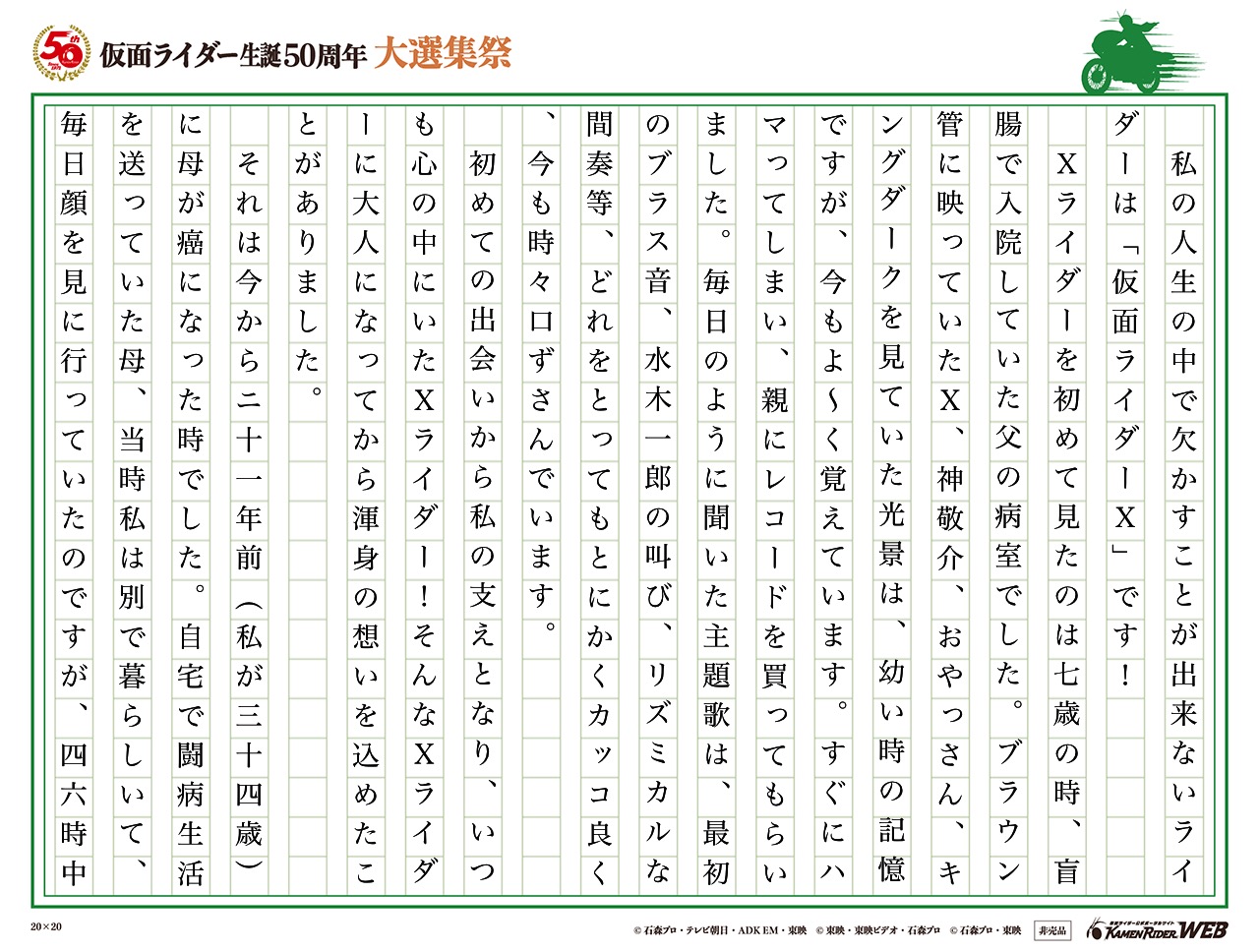 50th
仮面ライダー生誕50周年 大選集祭

私の人生の中で欠かすことが出来ないライダーは「仮面ライダーX」です！

Xライダーを初めて見たのは七歳の時、盲腸で入院していた父の病室でした。ブラウン管に映っていたX、神敬介、おやっさん、キングダークを見ていた光景は、幼い時の記憶ですが、今もよ〜く覚えています。すぐにハマってしまい、親にレコードを買ってもらいました。毎日のように聞いた主題歌は、最初のブラス音、水木一郎の叫び、リズミカルな間奏等、どれをとってもとにかくカッコ良く、今も時々口ずさんでいます。

初めての出会いから私の支えとなり、いつも心の中にいたXライダー！そんなXライダーに大人になってから渾身の想いを込めたことがありました。

それは今から二十一年前（私が三十四歳）に母が癌になった時でした。自宅で闘病生活を送っていた母、当時私は別で暮らしいて、毎日顔を見に行っていたのですが、四六時中

20×20
© 石森プロ・テレビ朝日・ADK EM・東映　© 東映・東映ビデオ・石森プロ　© 石森プロ・東映　非売品
KAMEN RIDER WEB